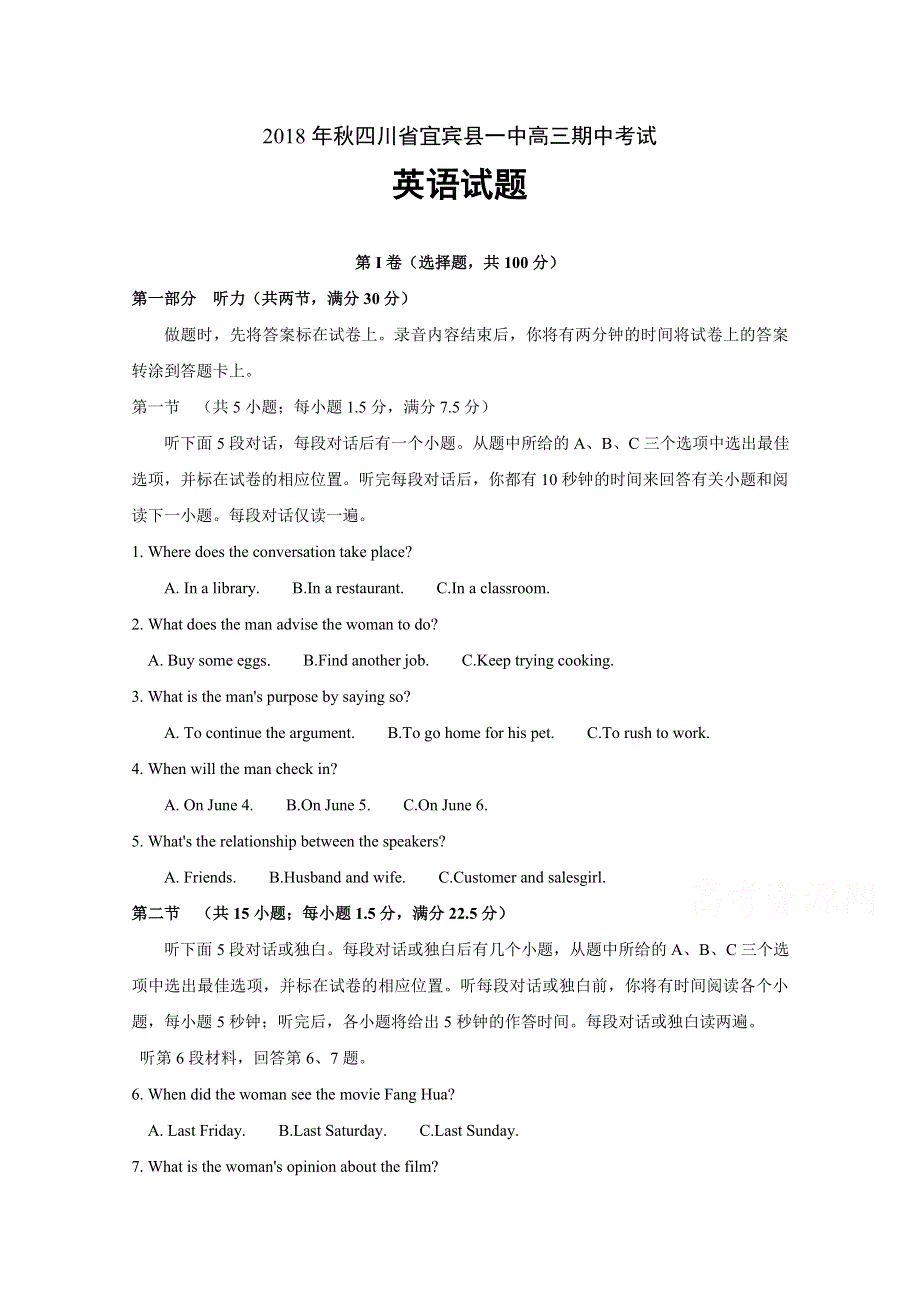 2018 年秋四川省宜宾县一中高三期中考试

英语试题

第 I 卷（选择题，共 100 分）

第一部分　听力（共两节，满分 30 分）

做题时，先将答案标在试卷上。录音内容结束后，你将有两分钟的时间将试卷上的答案转涂到答题卡上。

第一节　（共 5 小题；每小题 1.5 分，满分 7.5 分）

听下面 5 段对话，每段对话后有一个小题。从题中所给的 A、B、C 三个选项中选出最佳选项，并标在试卷的相应位置。听完每段对话后，你都有 10 秒钟的时间来回答有关小题和阅读下一小题。每段对话仅读一遍。

1. Where does the conversation take place?

A. In a library.　B.In a restaurant.　C.In a classroom.

2. What does the man advise the woman to do?

A. Buy some eggs.　B.Find another job.　C.Keep trying cooking.

3. What is the man's purpose by saying so?

A. To continue the argument.　B.To go home for his pet.　C.To rush to work.

4. When will the man check in?

A. On June 4.　B.On June 5.　C.On June 6.

5. What's the relationship between the speakers?

A. Friends.　B.Husband and wife.　C.Customer and salesgirl.

高考资源网

第二节　（共 15 小题；每小题 1.5 分，满分 22.5 分）

听下面 5 段对话或独白。每段对话或独白后有几个小题，从题中所给的 A、B、C 三个选项中选出最佳选项，并标在试卷的相应位置。听每段对话或独白前，你将有时间阅读各个小题，每小题 5 秒钟；听完后，各小题将给出 5 秒钟的作答时间。每段对话或独白读两遍。

听第 6 段材料，回答第 6、7 题。

6. When did the woman see the movie Fang Hua?

A. Last Friday.　B.Last Saturday.　C.Last Sunday.

7. What is the woman's opinion about the film?